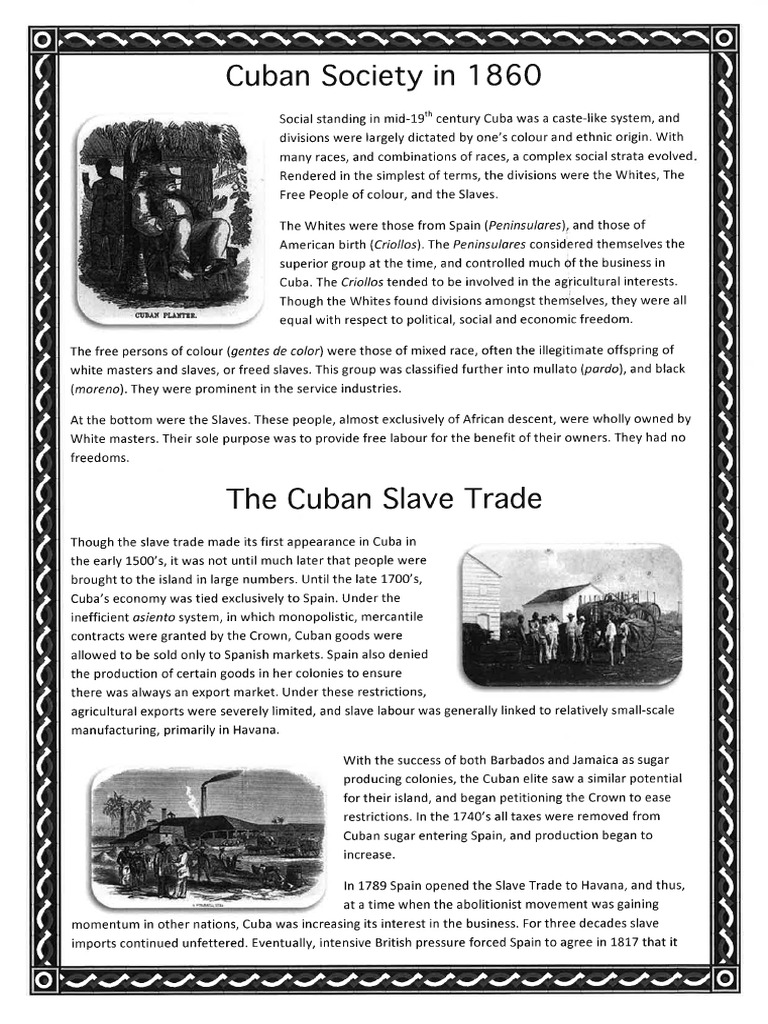 Cuban Society in 1860

CUBAN PLANTER.

Social standing in mid-19$^{th}$ century Cuba was a caste-like system, and divisions were largely dictated by one's colour and ethnic origin. With many races, and combinations of races, a complex social strata evolved. Rendered in the simplest of terms, the divisions were the Whites, The Free People of colour, and the Slaves.

The Whites were those from Spain (Peninsulares), and those of American birth (Criollos). The Peninsulares considered themselves the superior group at the time, and controlled much of the business in Cuba. The Criollos tended to be involved in the agricultural interests. Though the Whites found divisions amongst themselves, they were all equal with respect to political, social and economic freedom.

The free persons of colour (gentes de color) were those of mixed race, often the illegitimate offspring of white masters and slaves, or freed slaves. This group was classified further into mullato (pardo), and black (moreno). They were prominent in the service industries.

At the bottom were the Slaves. These people, almost exclusively of African descent, were wholly owned by White masters. Their sole purpose was to provide free labour for the benefit of their owners. They had no freedoms.

The Cuban Slave Trade

Though the slave trade made its first appearance in Cuba in the early 1500's, it was not until much later that people were brought to the island in large numbers. Until the late 1700's, Cuba's economy was tied exclusively to Spain. Under the inefficient asiento system, in which monopolistic, mercantile contracts were granted by the Crown, Cuban goods were allowed to be sold only to Spanish markets. Spain also denied the production of certain goods in her colonies to ensure there was always an export market. Under these restrictions, agricultural exports were severely limited, and slave labour was generally linked to relatively small-scale manufacturing, primarily in Havana.

With the success of both Barbados and Jamaica as sugar producing colonies, the Cuban elite saw a similar potential for their island, and began petitioning the Crown to ease restrictions. In the 1740's all taxes were removed from Cuban sugar entering Spain, and production began to increase.

In 1789 Spain opened the Slave Trade to Havana, and thus, at a time when the abolitionist movement was gaining momentum in other nations, Cuba was increasing its interest in the business. For three decades slave imports continued unfettered. Eventually, intensive British pressure forced Spain to agree in 1817 that it